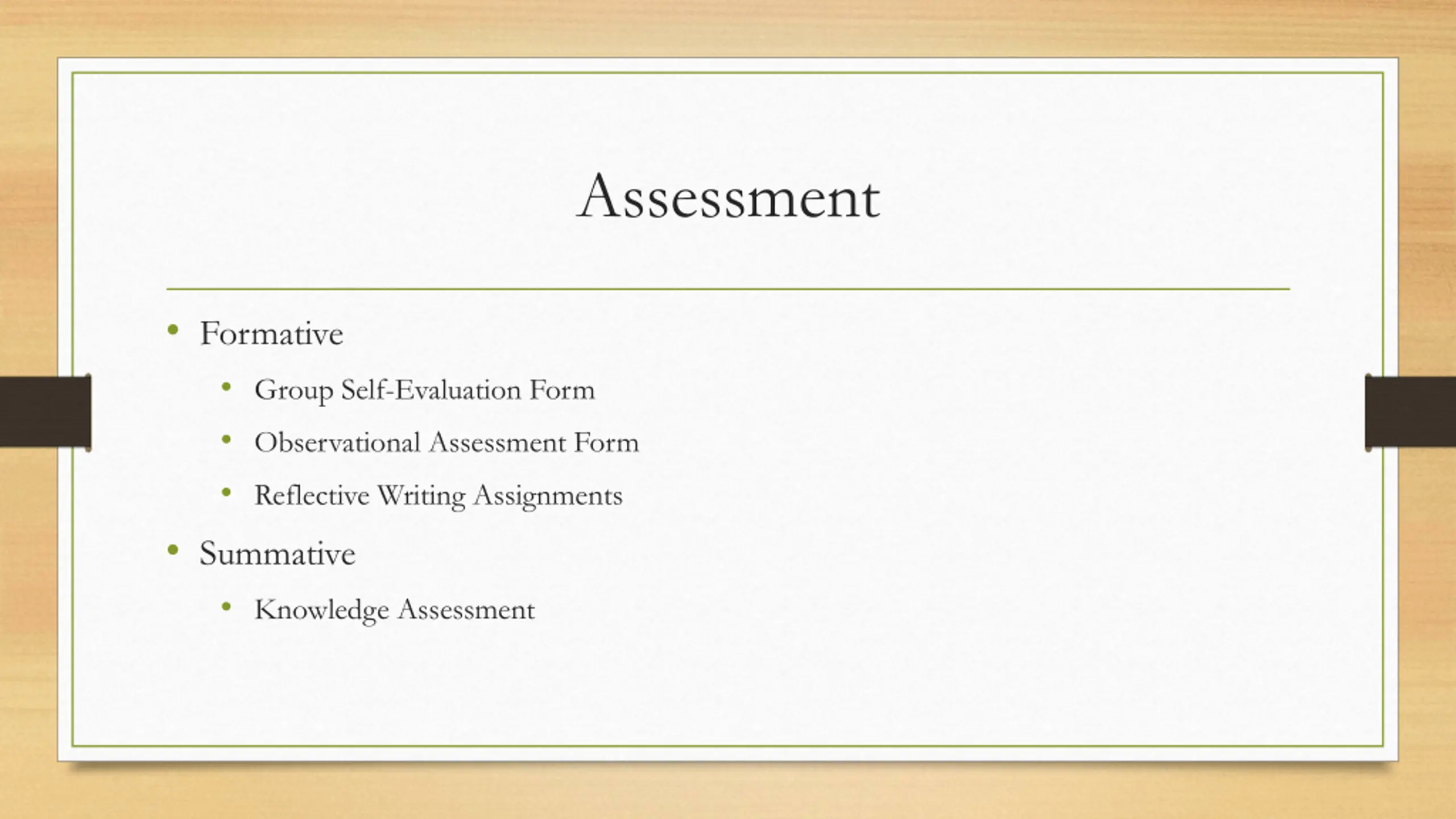 Assessment

• Formative
• Group Self-Evaluation Form
• Observational Assessment Form
• Reflective Writing Assignments
• Summative
• Knowledge Assessment